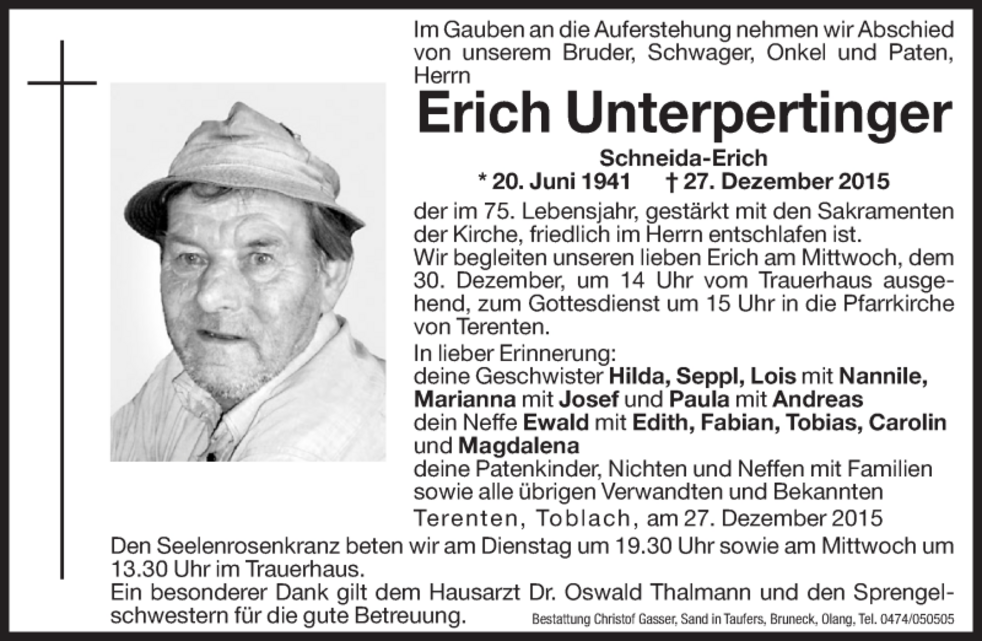 Im Gauben an die Auferstehung nehmen wir Abschied von unserem Bruder, Schwager, Onkel und Paten, Herrn

Erich Unterpertinger

Schneida-Erich

* 20. Juni 1941 † 27. Dezember 2015

der im 75. Lebensjahr, gestärkt mit den Sakramenten der Kirche, friedlich im Herrn entschlafen ist.
Wir begleiten unseren lieben Erich am Mittwoch, dem 30. Dezember, um 14 Uhr vom Trauerhaus ausgehend, zum Gottesdienst um 15 Uhr in die Pfarrkirche von Terenten.

In lieber Erinnerung:
deine Geschwister Hilda, Seppl, Lois mit Nannile, Marianna mit Josef und Paula mit Andreas
dein Neffe Ewald mit Edith, Fabian, Tobias, Carolin und Magdalena
deine Patenkinder, Nichten und Neffen mit Familien sowie alle übrigen Verwandten und Bekannten

Terenten, Toblach, am 27. Dezember 2015

Den Seelenrosenkranz beten wir am Dienstag um 19.30 Uhr sowie am Mittwoch um 13.30 Uhr im Trauerhaus.
Ein besonderer Dank gilt dem Hausarzt Dr. Oswald Thalmann und den Sprengelschwestern für die gute Betreuung.

Bestattung Christof Gasser, Sand in Taufers, Bruneck, Olang, Tel. 0474/050505